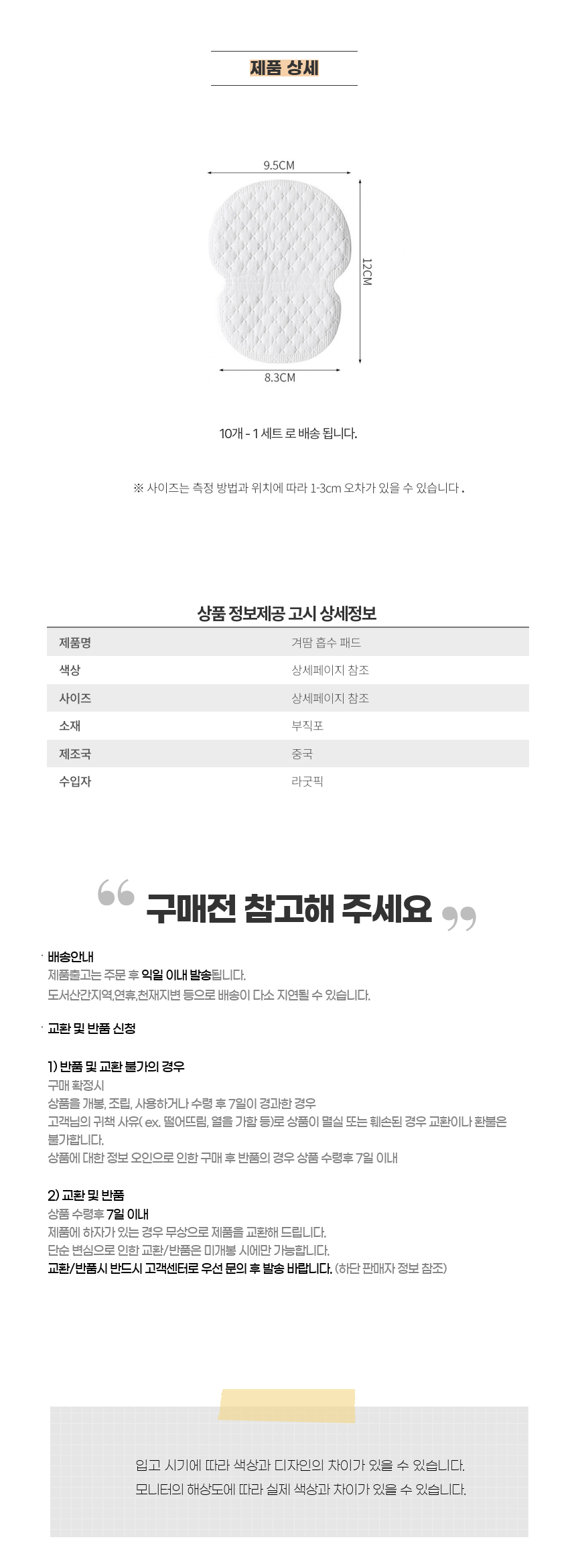 제품 상세

9.5CM

12CM

8.3CM

10개 - 1 세트 로 배송 됩니다.

※ 사이즈는 측정 방법과 위치에 따라 1-3cm 오차가 있을 수 있습니다 .

상품 정보제공 고시 상세정보

| 제품명 | 겨땀 흡수 패드 |
|---|---|
| 색상 | 상세페이지 참조 |
| 사이즈 | 상세페이지 참조 |
| 소재 | 부직포 |
| 제조국 | 중국 |
| 수입자 | 라굿픽 |

구매전 참고해 주세요

· 배송안내
제품출고는 주문 후 익일 이내 발송됩니다.
도서산간지역,연휴,천재지변 등으로 배송이 다소 지연될 수 있습니다.

· 교환 및 반품 신청

1) 반품 및 교환 불가의 경우
구매 확정시
상품을 개봉, 조립, 사용하거나 수령 후 7일이 경과한 경우
고객님의 귀책 사유( ex. 떨어뜨림, 열을 가함 등)로 상품이 멸실 또는 훼손된 경우 교환이나 환불은 불가합니다.
상품에 대한 정보 오인으로 인한 구매 후 반품의 경우 상품 수령후 7일 이내

2) 교환 및 반품
상품 수령후 7일 이내
제품에 하자가 있는 경우 무상으로 제품을 교환해 드립니다.
단순 변심으로 인한 교환/반품은 미개봉 시에만 가능합니다.
교환/반품시 반드시 고객센터로 우선 문의 후 발송 바랍니다. (하단 판매자 정보 참조)

입고 시기에 따라 색상과 디자인의 차이가 있을 수 있습니다.
모니터의 해상도에 따라 실제 색상과 차이가 있을 수 있습니다.